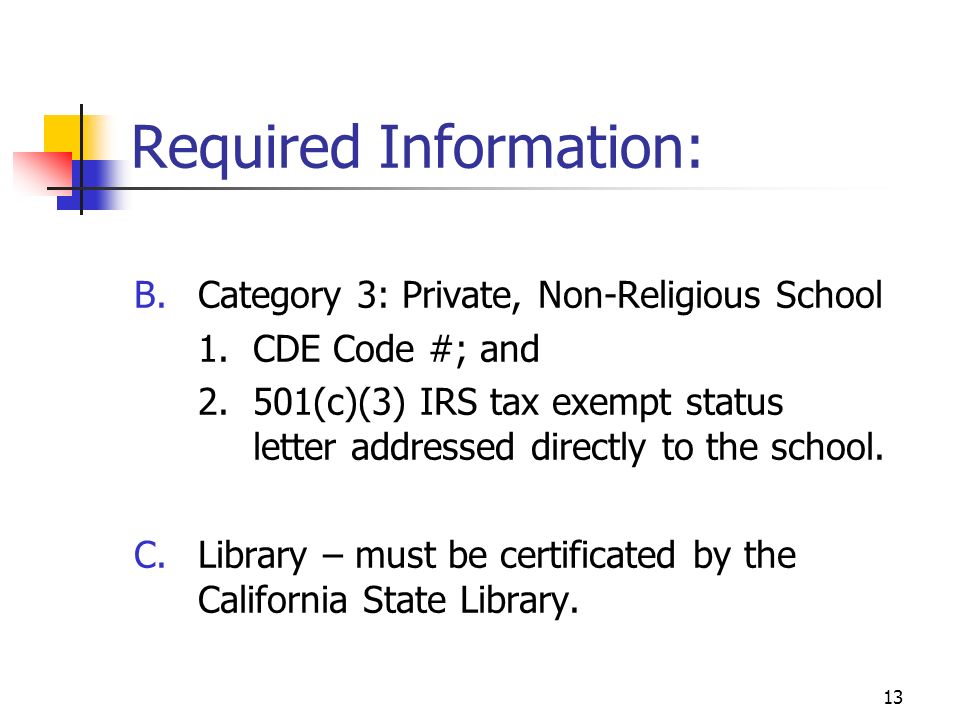 Required Information:

B. Category 3: Private, Non-Religious School
1. CDE Code #; and
2. 501(c)(3) IRS tax exempt status letter addressed directly to the school.

C. Library – must be certificated by the California State Library.

13